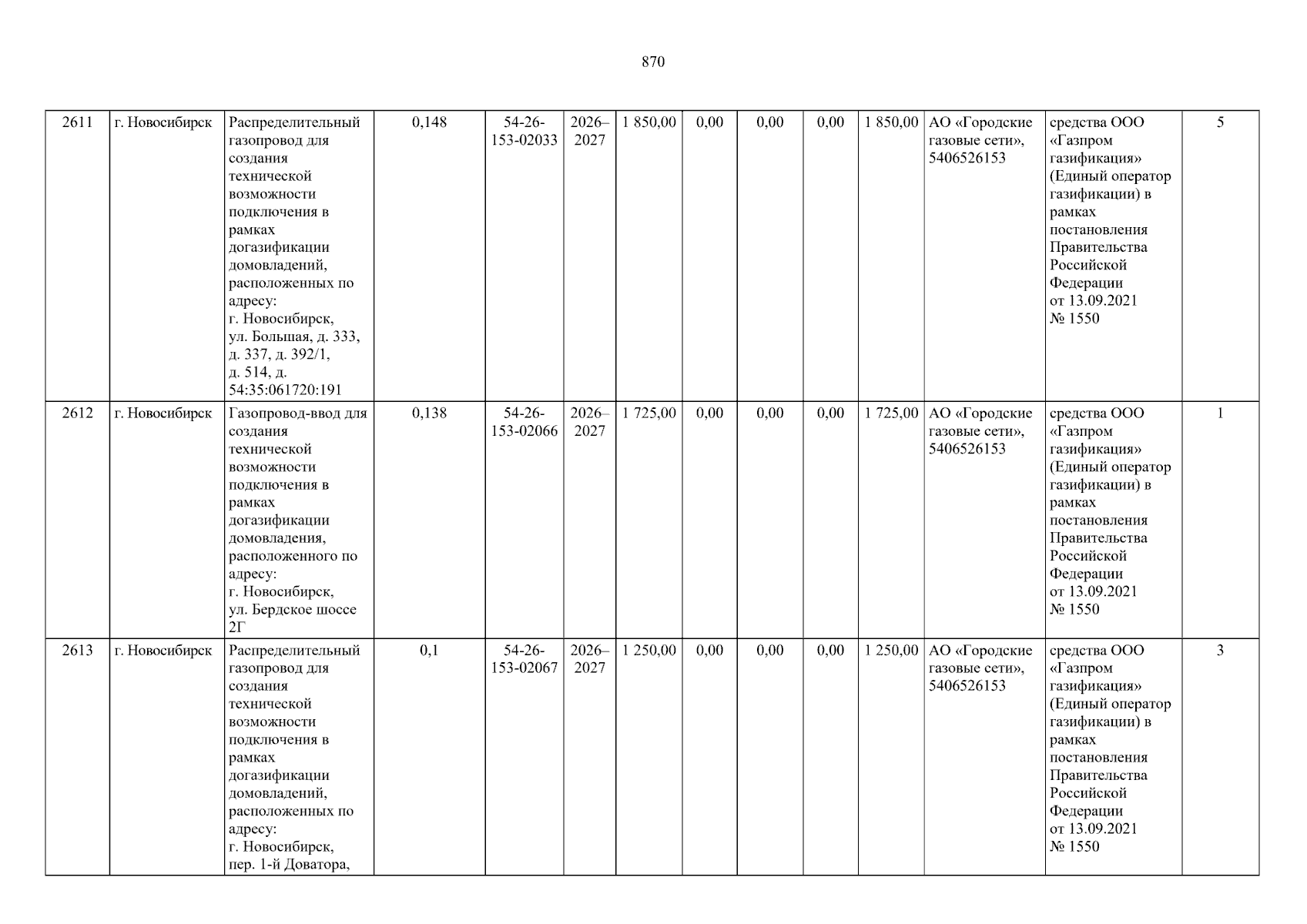 870

| 2611 | г. Новосибирск | Распределительный газопровод для создания технической возможности подключения в рамках догазификации домовладений, расположенных по адресу: г. Новосибирск, ул. Большая, д. 333, д. 337, д. 392/1, д. 514, д. 54:35:061720:191 | 0,148 | 54-26-153-02033 | 2026–2027 | 1 850,00 | 0,00 | 0,00 | 0,00 | 1 850,00 | АО «Городские газовые сети», 5406526153 | средства ООО «Газпром газификация» (Единый оператор газификации) в рамках постановления Правительства Российской Федерации от 13.09.2021 № 1550 | 5 |
|---|---|---|---|---|---|---|---|---|---|---|---|---|---|
| 2612 | г. Новосибирск | Газопровод-ввод для создания технической возможности подключения в рамках догазификации домовладения, расположенного по адресу: г. Новосибирск, ул. Бердское шоссе 2Г | 0,138 | 54-26-153-02066 | 2026–2027 | 1 725,00 | 0,00 | 0,00 | 0,00 | 1 725,00 | АО «Городские газовые сети», 5406526153 | средства ООО «Газпром газификация» (Единый оператор газификации) в рамках постановления Правительства Российской Федерации от 13.09.2021 № 1550 | 1 |
| 2613 | г. Новосибирск | Распределительный газопровод для создания технической возможности подключения в рамках догазификации домовладений, расположенных по адресу: г. Новосибирск, пер. 1-й Доватора, | 0,1 | 54-26-153-02067 | 2026–2027 | 1 250,00 | 0,00 | 0,00 | 0,00 | 1 250,00 | АО «Городские газовые сети», 5406526153 | средства ООО «Газпром газификация» (Единый оператор газификации) в рамках постановления Правительства Российской Федерации от 13.09.2021 № 1550 | 3 |